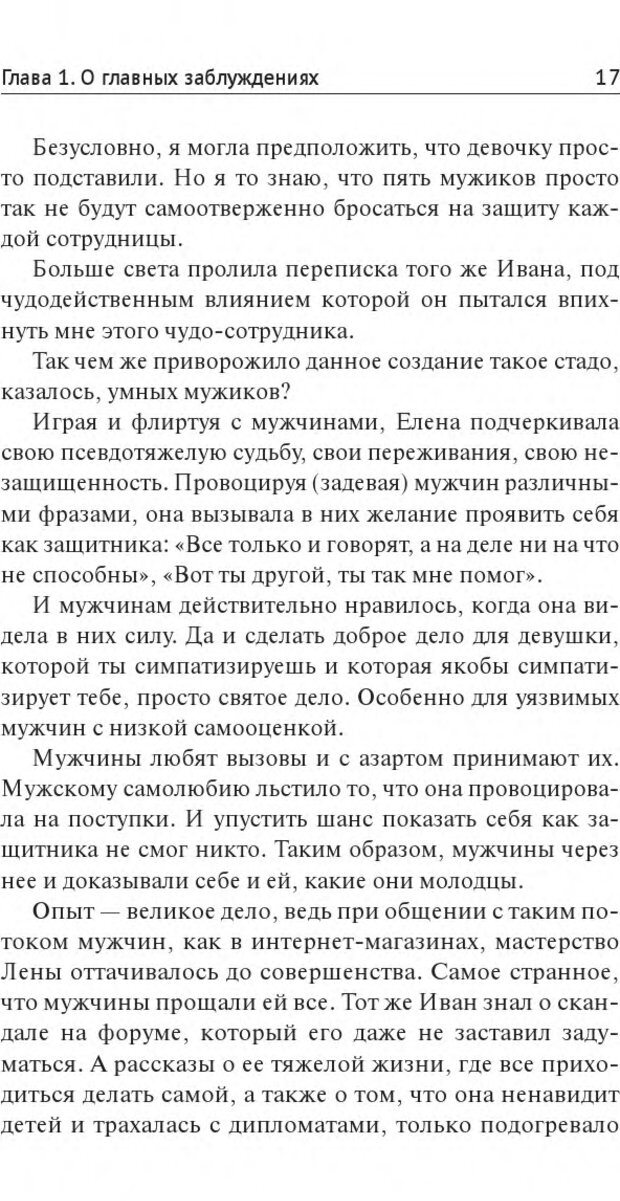 Глава 1. О главных заблуждениях 17

Безусловно, я могла предположить, что девочку просто подставили. Но я то знаю, что пять мужиков просто так не будут самоотверженно бросаться на защиту каждой сотрудницы.

Больше света пролила переписка того же Ивана, под чудодейственным влиянием которой он пытался впихнуть мне этого чудо-сотрудника.

Так чем же приворожило данное создание такое стадо, казалось, умных мужиков?

Играя и флиртуя с мужчинами, Елена подчеркивала свою псевдотяжелую судьбу, свои переживания, свою незащищенность. Провоцируя (задевая) мужчин различными фразами, она вызывала в них желание проявить себя как защитника: «Все только и говорят, а на деле ни на что не способны», «Вот ты другой, ты так мне помог».

И мужчинам действительно нравилось, когда она видела в них силу. Да и сделать доброе дело для девушки, которой ты симпатизируешь и которая якобы симпатизирует тебе, просто святое дело. Особенно для уязвимых мужчин с низкой самооценкой.

Мужчины любят вызовы и с азартом принимают их. Мужскому самолюбию льстило то, что она провоцировала на поступки. И упустить шанс показать себя как защитника не смог никто. Таким образом, мужчины через нее и доказывали себе и ей, какие они молодцы.

Опыт — великое дело, ведь при общении с таким потоком мужчин, как в интернет-магазинах, мастерство Лены оттачивалось до совершенства. Самое странное, что мужчины прощали ей все. Тот же Иван знал о скандале на форуме, который его даже не заставил задуматься. А рассказы о ее тяжелой жизни, где все приходиться делать самой, а также о том, что она ненавидит детей и трахалась с дипломатами, только подогревало